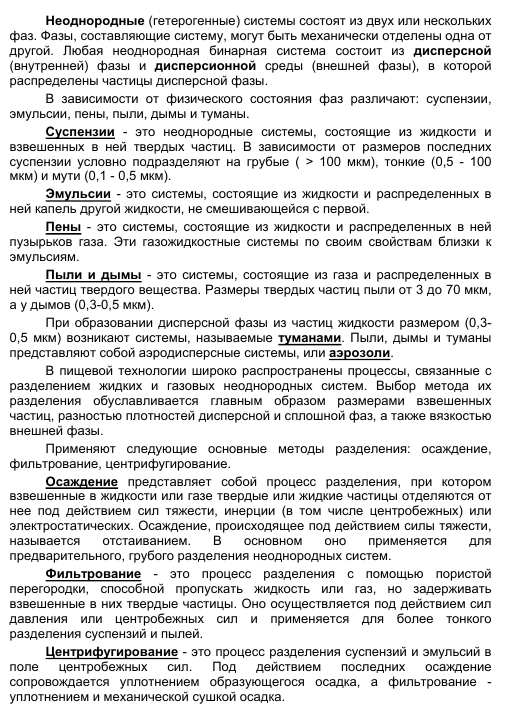 Неоднородные (гетерогенные) системы состоят из двух или нескольких фаз. Фазы, составляющие систему, могут быть механически отделены одна от другой. Любая неоднородная бинарная система состоит из дисперсной (внутренней) фазы и дисперсионной среды (внешней фазы), в которой распределены частицы дисперсной фазы.

В зависимости от физического состояния фаз различают: суспензии, эмульсии, пены, пыли, дымы и туманы.

Суспензии - это неоднородные системы, состоящие из жидкости и взвешенных в ней твердых частиц. В зависимости от размеров последних суспензии условно подразделяют на грубые ( > 100 мкм), тонкие (0,5 - 100 мкм) и мути (0,1 - 0,5 мкм).

Эмульсии - это системы, состоящие из жидкости и распределенных в ней капель другой жидкости, не смешивающейся с первой.

Пены - это системы, состоящие из жидкости и распределенных в ней пузырьков газа. Эти газожидкостные системы по своим свойствам близки к эмульсиям.

Пыли и дымы - это системы, состоящие из газа и распределенных в ней частиц твердого вещества. Размеры твердых частиц пыли от 3 до 70 мкм, а у дымов (0,3-0,5 мкм).

При образовании дисперсной фазы из частиц жидкости размером (0,3-0,5 мкм) возникают системы, называемые туманами. Пыли, дымы и туманы представляют собой аэродисперсные системы, или аэрозоли.

В пищевой технологии широко распространены процессы, связанные с разделением жидких и газовых неоднородных систем. Выбор метода их разделения обуславливается главным образом размерами взвешенных частиц, разностью плотностей дисперсной и сплошной фаз, а также вязкостью внешней фазы.

Применяют следующие основные методы разделения: осаждение, фильтрование, центрифугирование.

Осаждение представляет собой процесс разделения, при котором взвешенные в жидкости или газе твердые или жидкие частицы отделяются от нее под действием сил тяжести, инерции (в том числе центробежных) или электростатических. Осаждение, происходящее под действием силы тяжести, называется отстаиванием. В основном оно применяется для предварительного, грубого разделения неоднородных систем.

Фильтрование - это процесс разделения с помощью пористой перегородки, способной пропускать жидкость или газ, но задерживать взвешенные в них твердые частицы. Оно осуществляется под действием сил давления или центробежных сил и применяется для более тонкого разделения суспензий и пылей.

Центрифугирование - это процесс разделения суспензий и эмульсий в поле центробежных сил. Под действием последних осаждение сопровождается уплотнением образующегося осадка, а фильтрование - уплотнением и механической сушкой осадка.